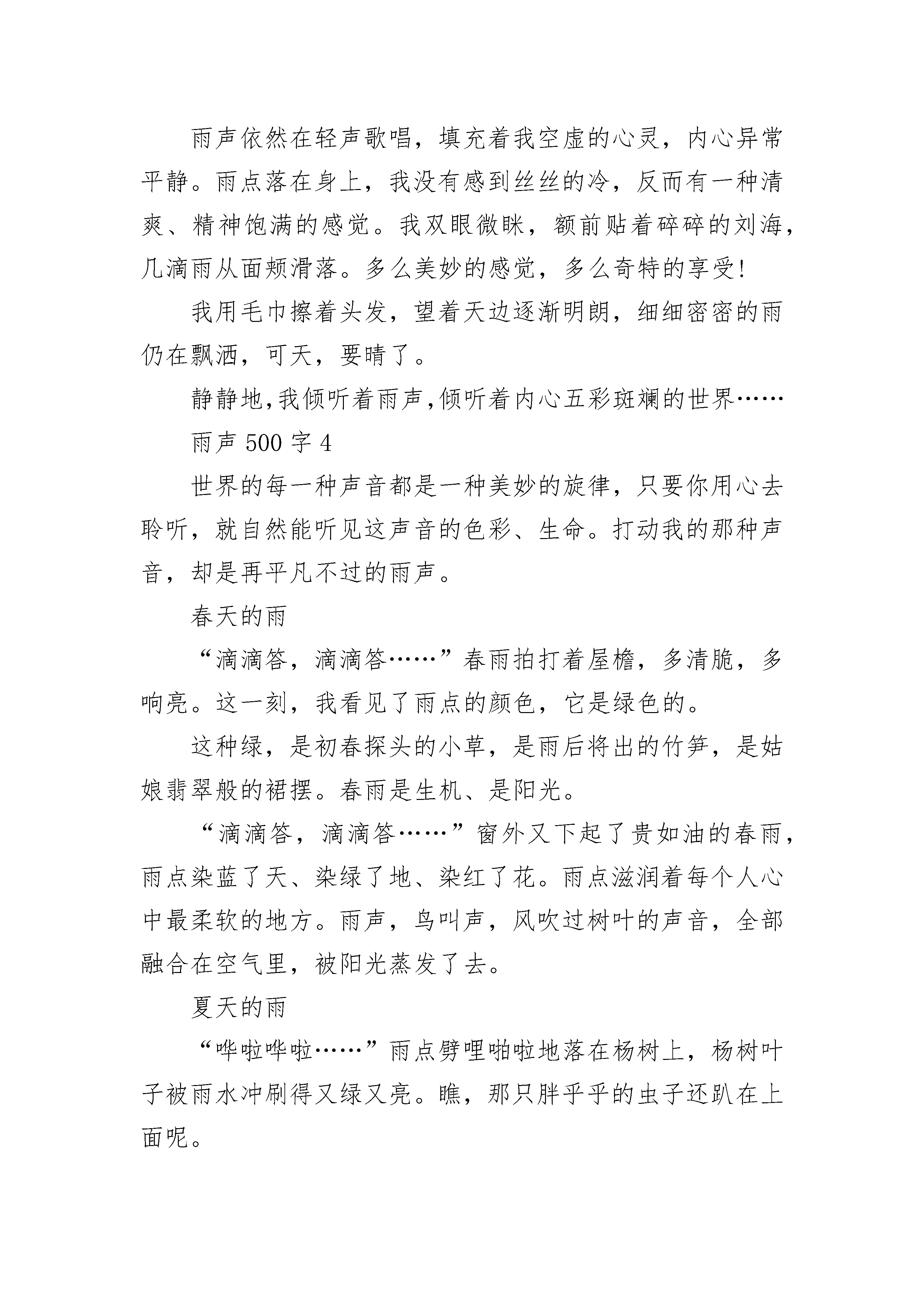 雨声依然在轻声歌唱，填充着我空虚的心灵，内心异常平静。雨点落在身上，我没有感到丝丝的冷，反而有一种清爽、精神饱满的感觉。我双眼微眯，额前贴着碎碎的刘海，几滴雨从面颊滑落。多么美妙的感觉，多么奇特的享受!

我用毛巾擦着头发，望着天边逐渐明朗，细细密密的雨仍在飘洒，可天，要晴了。

静静地,我倾听着雨声,倾听着内心五彩斑斓的世界……

雨声 500 字 4

世界的每一种声音都是一种美妙的旋律，只要你用心去聆听，就自然能听见这声音的色彩、生命。打动我的那种声音，却是再平凡不过的雨声。

春天的雨

“滴滴答，滴滴答……”春雨拍打着屋檐，多清脆，多响亮。这一刻，我看见了雨点的颜色，它是绿色的。

这种绿，是初春探头的小草，是雨后将出的竹笋，是姑娘翡翠般的裙摆。春雨是生机、是阳光。

“滴滴答，滴滴答……”窗外又下起了贵如油的春雨，雨点染蓝了天、染绿了地、染红了花。雨点滋润着每个人心中最柔软的地方。雨声，鸟叫声，风吹过树叶的声音，全部融合在空气里，被阳光蒸发了去。

夏天的雨

“哗啦哗啦……”雨点劈哩啪啦地落在杨树上，杨树叶子被雨水冲刷得又绿又亮。瞧，那只胖乎乎的虫子还趴在上面呢。